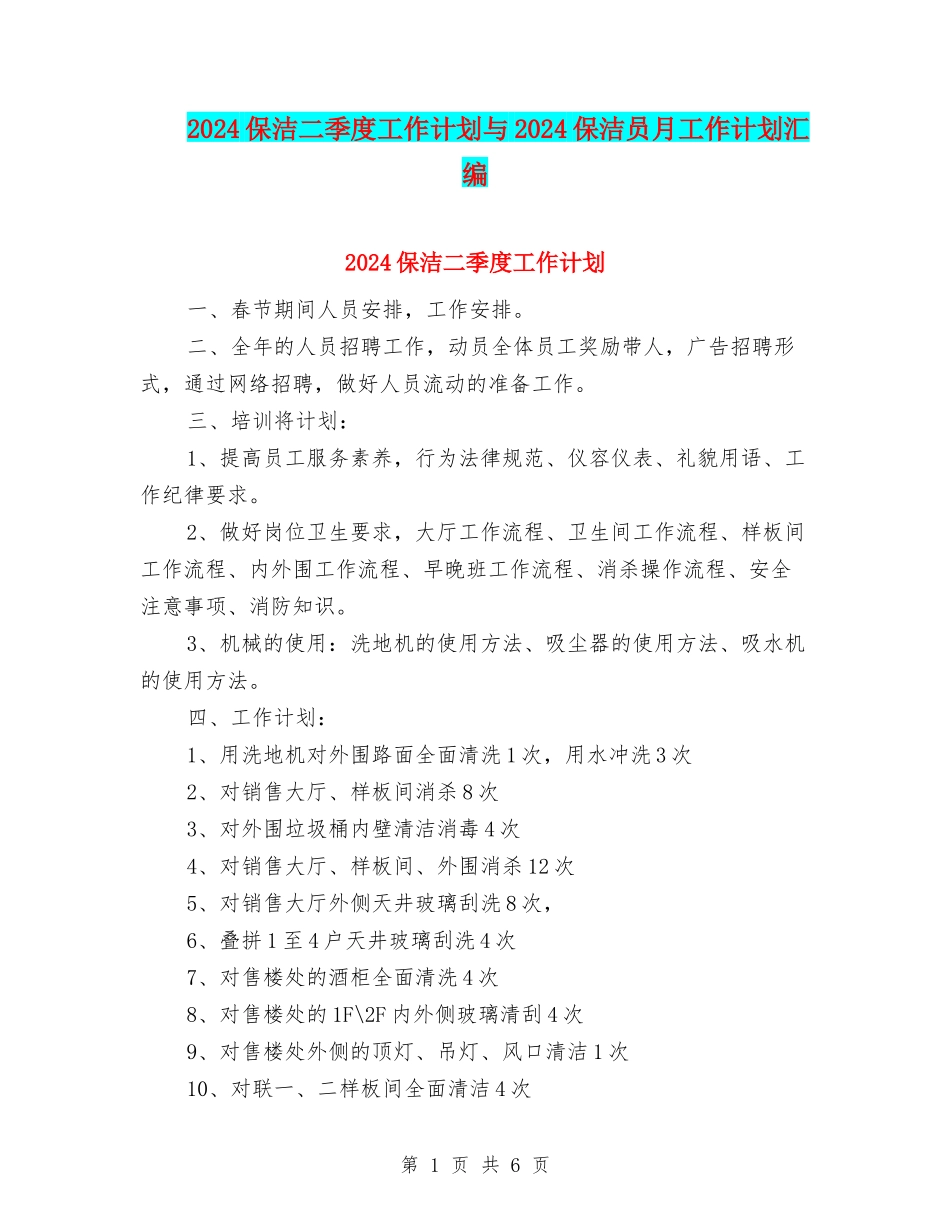 2024保洁二季度工作计划与2024保洁员月工作计划汇编

2024保洁二季度工作计划

一、春节期间人员安排，工作安排。

二、全年的人员招聘工作，动员全体员工奖励带人，广告招聘形式，通过网络招聘，做好人员流动的准备工作。

三、培训将计划：

1、提高员工服务素养，行为法律规范、仪容仪表、礼貌用语、工作纪律要求。

2、做好岗位卫生要求，大厅工作流程、卫生间工作流程、样板间工作流程、内外围工作流程、早晚班工作流程、消杀操作流程、安全注意事项、消防知识。

3、机械的使用：洗地机的使用方法、吸尘器的使用方法、吸水机的使用方法。

四、工作计划：

1、用洗地机对外围路面全面清洗1次，用水冲洗3次

2、对销售大厅、样板间消杀8次

3、对外围垃圾桶内壁清洁消毒4次

4、对销售大厅、样板间、外围消杀12次

5、对销售大厅外侧天井玻璃刮洗8次，

6、叠拼1至4户天井玻璃刮洗4次

7、对售楼处的酒柜全面清洗4次

8、对售楼处的1F\2F内外侧玻璃清刮4次

9、对售楼处外侧的顶灯、吊灯、风口清洁1次

10、对联一、二样板间全面清洁4次

第 1 页 共 6 页